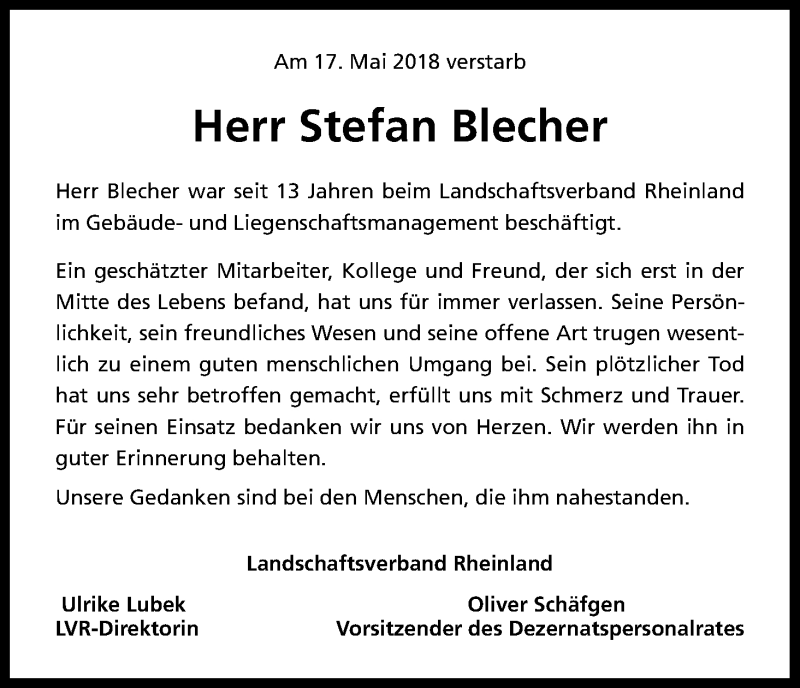 Am 17. Mai 2018 verstarb

Herr Stefan Blecher

Herr Blecher war seit 13 Jahren beim Landschaftsverband Rheinland im Gebäude- und Liegenschaftsmanagement beschäftigt.

Ein geschätzter Mitarbeiter, Kollege und Freund, der sich erst in der Mitte des Lebens befand, hat uns für immer verlassen. Seine Persönlichkeit, sein freundliches Wesen und seine offene Art trugen wesentlich zu einem guten menschlichen Umgang bei. Sein plötzlicher Tod hat uns sehr betroffen gemacht, erfüllt uns mit Schmerz und Trauer. Für seinen Einsatz bedanken wir uns von Herzen. Wir werden ihn in guter Erinnerung behalten.

Unsere Gedanken sind bei den Menschen, die ihm nahestanden.

Landschaftsverband Rheinland

Ulrike Lubek
LVR-Direktorin

Oliver Schäfgen
Vorsitzender des Dezernatspersonalrates